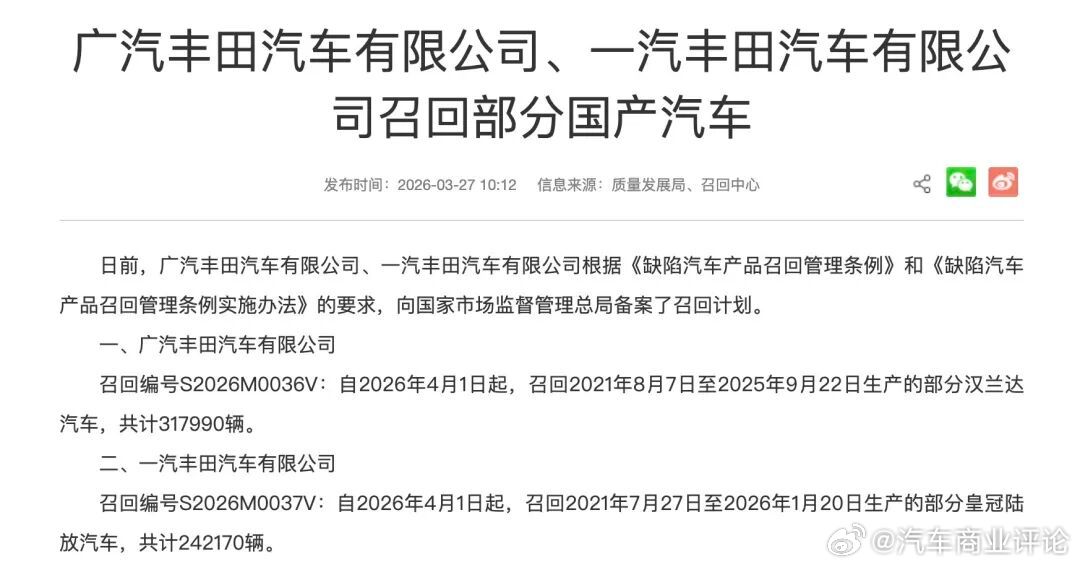 广汽丰田汽车有限公司、一汽丰田汽车有限公司召回部分国产汽车

发布时间：2026-03-27 10:12　信息来源：质量发展局、召回中心

日前，广汽丰田汽车有限公司、一汽丰田汽车有限公司根据《缺陷汽车产品召回管理条例》和《缺陷汽车产品召回管理条例实施办法》的要求，向国家市场监督管理总局备案了召回计划。

一、广汽丰田汽车有限公司

召回编号S2026M0036V：自2026年4月1日起，召回2021年8月7日至2025年9月22日生产的部分汉兰达汽车，共计317990辆。

二、一汽丰田汽车有限公司

召回编号S2026M0037V：自2026年4月1日起，召回2021年7月27日至2026年1月20日生产的部分皇冠陆放汽车，共计242170辆。

@汽车商业评论